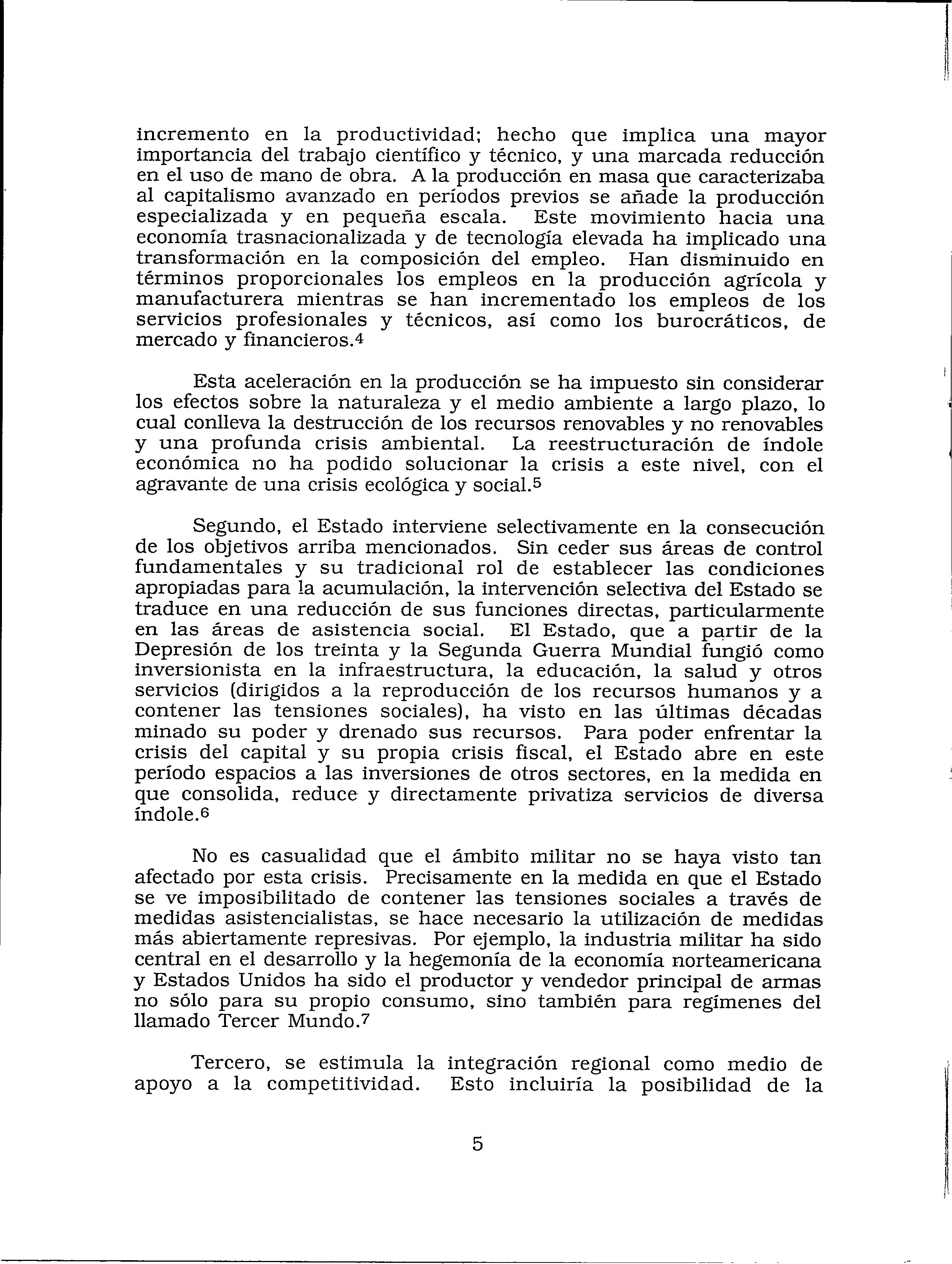 incremento en la productividad; hecho que implica una mayor importancia del trabajo científico y técnico, y una marcada reducción en el uso de mano de obra. A la producción en masa que caracterizaba al capitalismo avanzado en períodos previos se añade la producción especializada y en pequeña escala. Este movimiento hacia una economía trasnacionalizada y de tecnología elevada ha implicado una transformación en la composición del empleo. Han disminuido en términos proporcionales los empleos en la producción agrícola y manufacturera mientras se han incrementado los empleos de los servicios profesionales y técnicos, así como los burocráticos, de mercado y financieros.$^4$

Esta aceleración en la producción se ha impuesto sin considerar los efectos sobre la naturaleza y el medio ambiente a largo plazo, lo cual conlleva la destrucción de los recursos renovables y no renovables y una profunda crisis ambiental. La reestructuración de índole económica no ha podido solucionar la crisis a este nivel, con el agravante de una crisis ecológica y social.$^5$

Segundo, el Estado interviene selectivamente en la consecución de los objetivos arriba mencionados. Sin ceder sus áreas de control fundamentales y su tradicional rol de establecer las condiciones apropiadas para la acumulación, la intervención selectiva del Estado se traduce en una reducción de sus funciones directas, particularmente en las áreas de asistencia social. El Estado, que a partir de la Depresión de los treinta y la Segunda Guerra Mundial fungió como inversionista en la infraestructura, la educación, la salud y otros servicios (dirigidos a la reproducción de los recursos humanos y a contener las tensiones sociales), ha visto en las últimas décadas minado su poder y drenado sus recursos. Para poder enfrentar la crisis del capital y su propia crisis fiscal, el Estado abre en este período espacios a las inversiones de otros sectores, en la medida en que consolida, reduce y directamente privatiza servicios de diversa índole.$^6$

No es casualidad que el ámbito militar no se haya visto tan afectado por esta crisis. Precisamente en la medida en que el Estado se ve imposibilitado de contener las tensiones sociales a través de medidas asistencialistas, se hace necesario la utilización de medidas más abiertamente represivas. Por ejemplo, la industria militar ha sido central en el desarrollo y la hegemonía de la economía norteamericana y Estados Unidos ha sido el productor y vendedor principal de armas no sólo para su propio consumo, sino también para regímenes del llamado Tercer Mundo.$^7$

Tercero, se estimula la integración regional como medio de apoyo a la competitividad. Esto incluiría la posibilidad de la

5